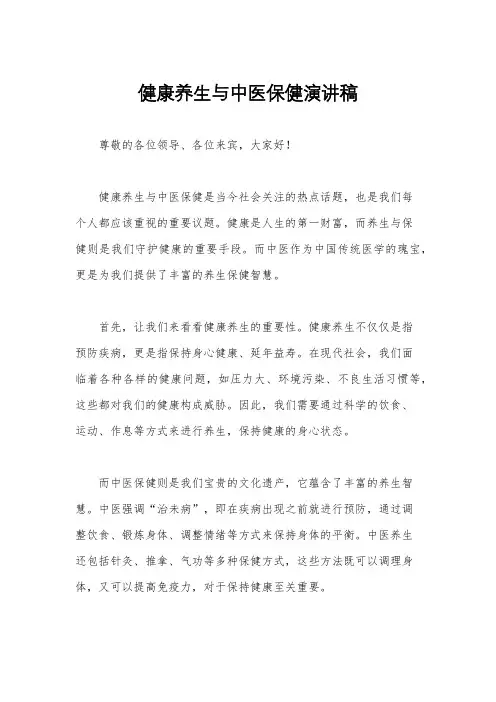 健康养生与中医保健演讲稿

尊敬的各位领导、各位来宾，大家好！

健康养生与中医保健是当今社会关注的热点话题，也是我们每个人都应该重视的重要议题。健康是人生的第一财富，而养生与保健则是我们守护健康的重要手段。而中医作为中国传统医学的瑰宝，更是为我们提供了丰富的养生保健智慧。

首先，让我们来看看健康养生的重要性。健康养生不仅仅是指预防疾病，更是指保持身心健康、延年益寿。在现代社会，我们面临着各种各样的健康问题，如压力大、环境污染、不良生活习惯等，这些都对我们的健康构成威胁。因此，我们需要通过科学的饮食、运动、作息等方式来进行养生，保持健康的身心状态。

而中医保健则是我们宝贵的文化遗产，它蕴含了丰富的养生智慧。中医强调“治未病”，即在疾病出现之前就进行预防，通过调整饮食、锻炼身体、调整情绪等方式来保持身体的平衡。中医养生还包括针灸、推拿、气功等多种保健方式，这些方法既可以调理身体，又可以提高免疫力，对于保持健康至关重要。